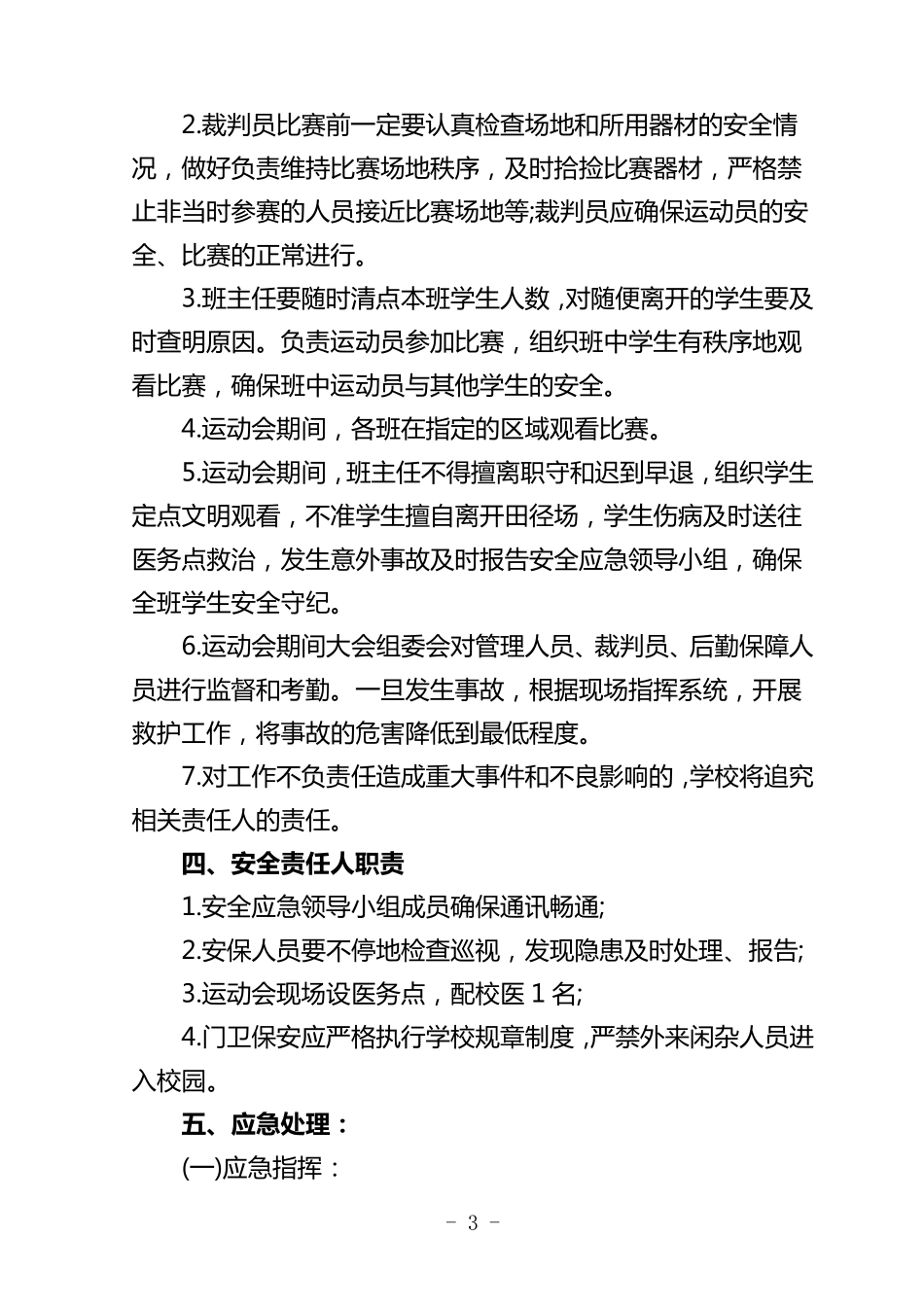 2.裁判员比赛前一定要认真检查场地和所用器材的安全情况，做好负责维持比赛场地秩序，及时拾捡比赛器材，严格禁止非当时参赛的人员接近比赛场地等;裁判员应确保运动员的安全、比赛的正常进行。

3.班主任要随时清点本班学生人数，对随便离开的学生要及时查明原因。负责运动员参加比赛，组织班中学生有秩序地观看比赛，确保班中运动员与其他学生的安全。

4.运动会期间，各班在指定的区域观看比赛。

5.运动会期间，班主任不得擅离职守和迟到早退，组织学生定点文明观看，不准学生擅自离开田径场，学生伤病及时送往医务点救治，发生意外事故及时报告安全应急领导小组，确保全班学生安全守纪。

6.运动会期间大会组委会对管理人员、裁判员、后勤保障人员进行监督和考勤。一旦发生事故，根据现场指挥系统，开展救护工作，将事故的危害降低到最低程度。

7.对工作不负责任造成重大事件和不良影响的，学校将追究相关责任人的责任。

四、安全责任人职责

1.安全应急领导小组成员确保通讯畅通;

2.安保人员要不停地检查巡视，发现隐患及时处理、报告;

3.运动会现场设医务点，配校医 1 名;

4.门卫保安应严格执行学校规章制度，严禁外来闲杂人员进入校园。

五、应急处理：

(一)应急指挥：

- 3 -